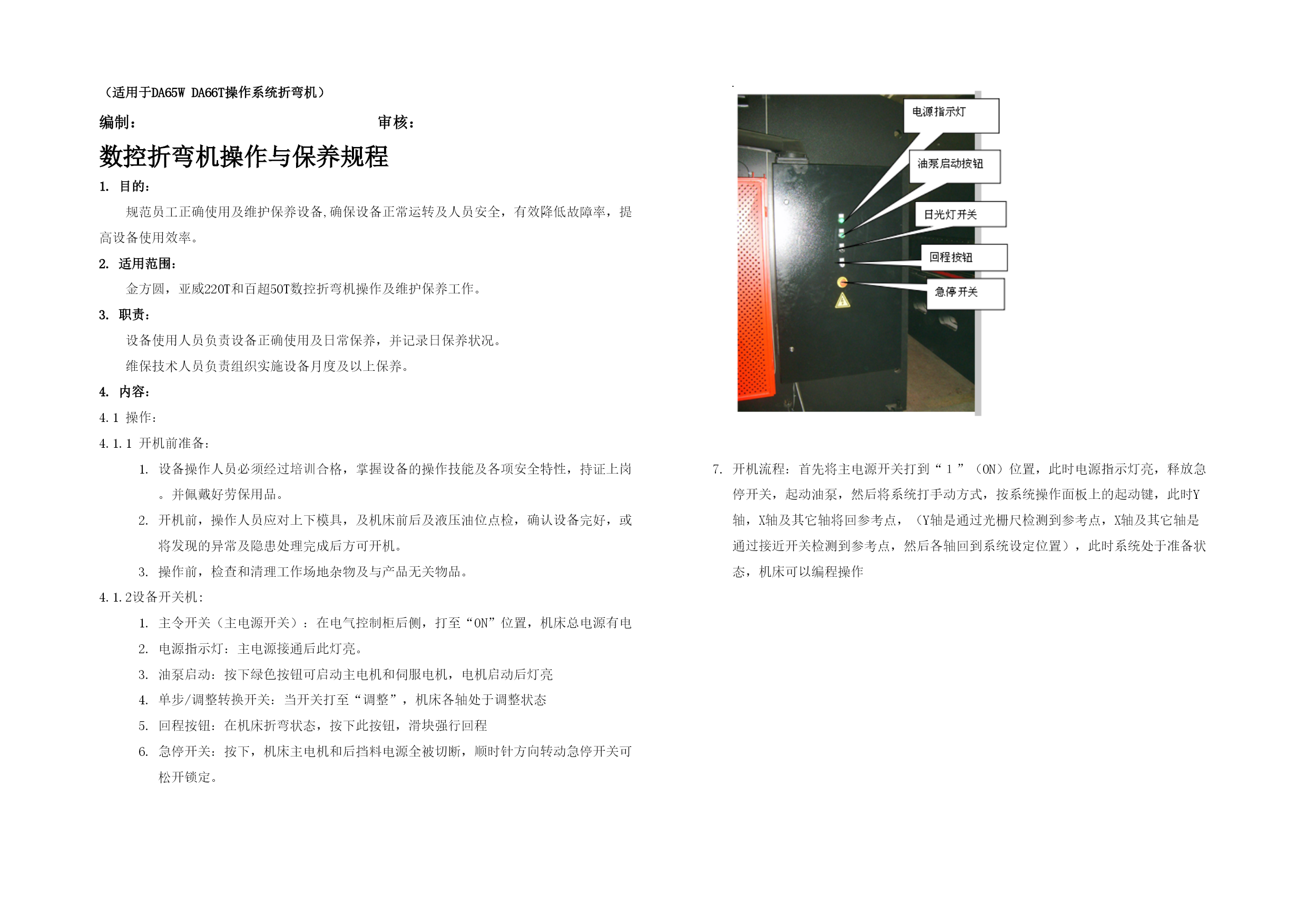 （适用于DA65W DA66T操作系统折弯机）

编制：　　　　　　　　　　　　审核：

数控折弯机操作与保养规程

1. 目的：

规范员工正确使用及维护保养设备,确保设备正常运转及人员安全，有效降低故障率，提高设备使用效率。

2. 适用范围：

金方圆，亚威220T和百超50T数控折弯机操作及维护保养工作。

3. 职责：

设备使用人员负责设备正确使用及日常保养，并记录日保养状况。

维保技术人员负责组织实施设备月度及以上保养。

4. 内容：

4.1 操作：

4.1.1 开机前准备：

1. 设备操作人员必须经过培训合格，掌握设备的操作技能及各项安全特性，持证上岗。并佩戴好劳保用品。
2. 开机前，操作人员应对上下模具，及机床前后及液压油位点检，确认设备完好，或将发现的异常及隐患处理完成后方可开机。
3. 操作前，检查和清理工作场地杂物及与产品无关物品。

4.1.2设备开关机：

1. 主令开关（主电源开关）：在电气控制柜后侧，打至“ON”位置，机床总电源有电
2. 电源指示灯：主电源接通后此灯亮。
3. 油泵启动：按下绿色按钮可启动主电机和伺服电机，电机启动后灯亮
4. 单步/调整转换开关：当开关打至“调整”，机床各轴处于调整状态
5. 回程按钮：在机床折弯状态，按下此按钮，滑块强行回程
6. 急停开关：按下，机床主电机和后挡料电源全被切断，顺时针方向转动急停开关可松开锁定。

电源指示灯
油泵启动按钮
日光灯开关
回程按钮
急停开关

7. 开机流程：首先将主电源开关打到“1”（ON）位置，此时电源指示灯亮，释放急停开关，起动油泵，然后将系统打手动方式，按系统操作面板上的起动键，此时Y轴，X轴及其它轴将回参考点，（Y轴是通过光栅尺检测到参考点，X轴及其它轴是通过接近开关检测到参考点，然后各轴回到系统设定位置），此时系统处于准备状态，机床可以编程操作